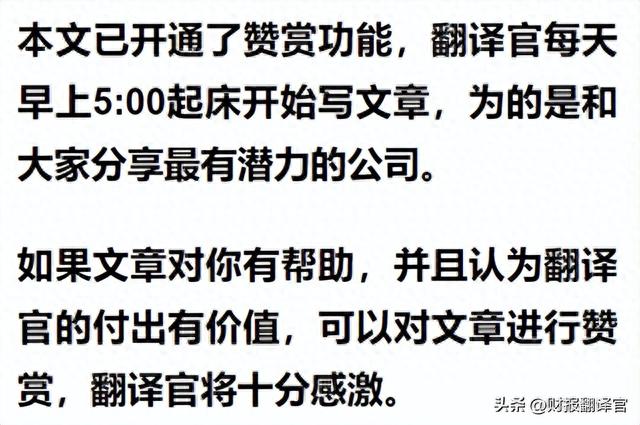 本文已开通了赞赏功能，翻译官每天早上5:00起床开始写文章，为的是和大家分享最有潜力的公司。

如果文章对你有帮助，并且认为翻译官的付出有价值，可以对文章进行赞赏，翻译官将十分感激。

头条 @财报翻译官